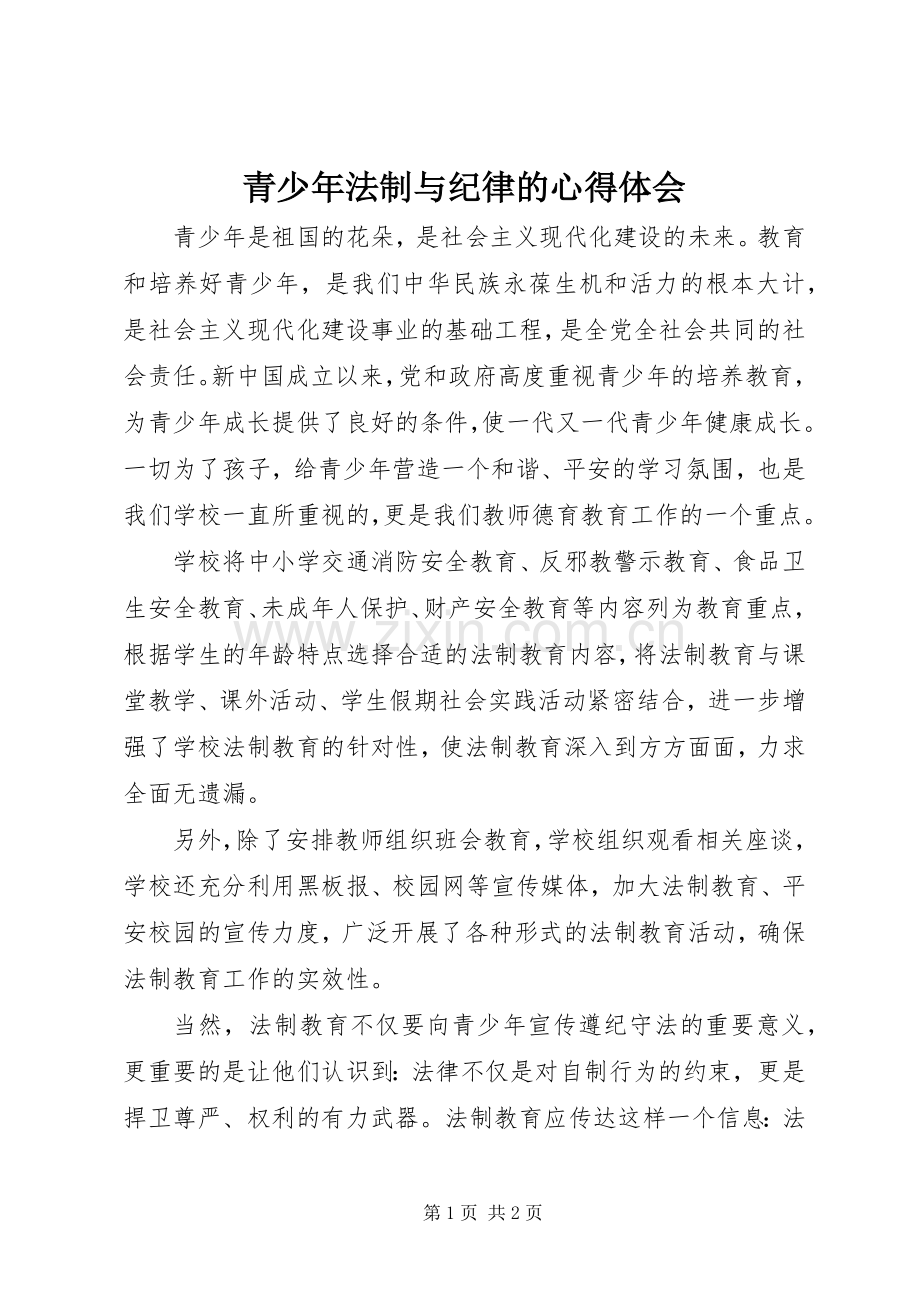 青少年法制与纪律的心得体会

青少年是祖国的花朵，是社会主义现代化建设的未来。教育和培养好青少年，是我们中华民族永葆生机和活力的根本大计，是社会主义现代化建设事业的基础工程，是全党全社会共同的社会责任。新中国成立以来，党和政府高度重视青少年的培养教育，为青少年成长提供了良好的条件，使一代又一代青少年健康成长。一切为了孩子，给青少年营造一个和谐、平安的学习氛围，也是我们学校一直所重视的，更是我们教师德育教育工作的一个重点。

学校将中小学交通消防安全教育、反邪教警示教育、食品卫生安全教育、未成年人保护、财产安全教育等内容列为教育重点，根据学生的年龄特点选择合适的法制教育内容，将法制教育与课堂教学、课外活动、学生假期社会实践活动紧密结合，进一步增强了学校法制教育的针对性，使法制教育深入到方方面面，力求全面无遗漏。

另外，除了安排教师组织班会教育，学校组织观看相关座谈，学校还充分利用黑板报、校园网等宣传媒体，加大法制教育、平安校园的宣传力度，广泛开展了各种形式的法制教育活动，确保法制教育工作的实效性。

当然，法制教育不仅要向青少年宣传遵纪守法的重要意义，更重要的是让他们认识到：法律不仅是对自制行为的约束，更是捍卫尊严、权利的有力武器。法制教育应传达这样一个信息：法

第1页 共2页

www.zixin.com.cn